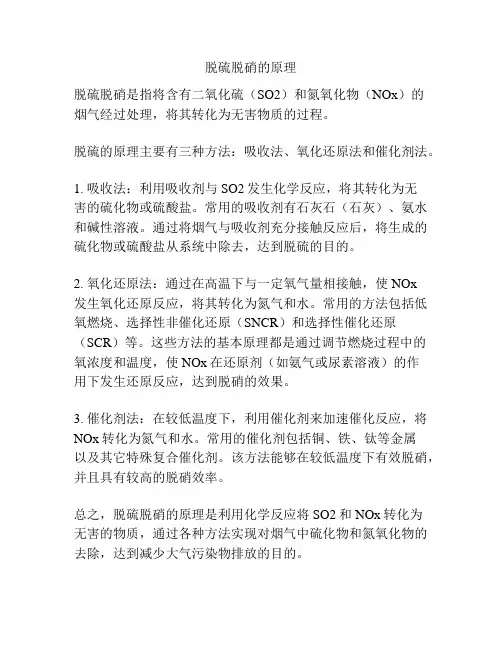 脱硫脱硝的原理

脱硫脱硝是指将含有二氧化硫（SO2）和氮氧化物（NOx）的烟气经过处理，将其转化为无害物质的过程。

脱硫的原理主要有三种方法：吸收法、氧化还原法和催化剂法。

1. 吸收法：利用吸收剂与 SO2 发生化学反应，将其转化为无害的硫化物或硫酸盐。常用的吸收剂有石灰石（石灰）、氨水和碱性溶液。通过将烟气与吸收剂充分接触反应后，将生成的硫化物或硫酸盐从系统中除去，达到脱硫的目的。

2. 氧化还原法：通过在高温下与一定氧气量相接触，使 NOx 发生氧化还原反应，将其转化为氮气和水。常用的方法包括低氧燃烧、选择性非催化还原（SNCR）和选择性催化还原（SCR）等。这些方法的基本原理都是通过调节燃烧过程中的氧浓度和温度，使 NOx 在还原剂（如氨气或尿素溶液）的作用下发生还原反应，达到脱硝的效果。

3. 催化剂法：在较低温度下，利用催化剂来加速催化反应，将 NOx 转化为氮气和水。常用的催化剂包括铜、铁、钛等金属以及其它特殊复合催化剂。该方法能够在较低温度下有效脱硝，并且具有较高的脱硝效率。

总之，脱硫脱硝的原理是利用化学反应将 SO2 和 NOx 转化为无害的物质，通过各种方法实现对烟气中硫化物和氮氧化物的去除，达到减少大气污染物排放的目的。